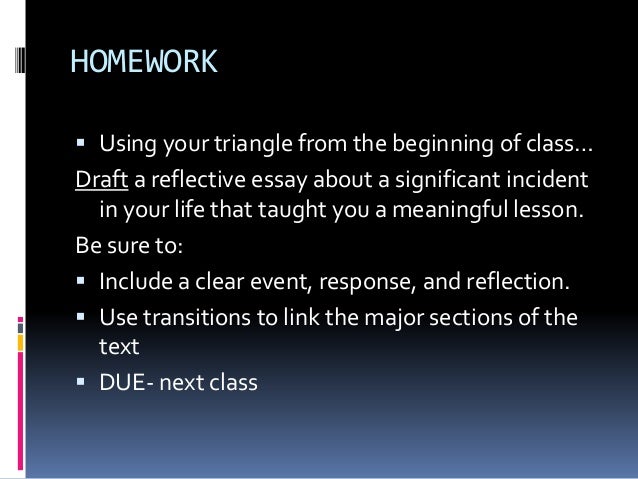 HOMEWORK

▪ Using your triangle from the beginning of class…

Draft a reflective essay about a significant incident in your life that taught you a meaningful lesson.

Be sure to:

▪ Include a clear event, response, and reflection.

▪ Use transitions to link the major sections of the text

▪ DUE- next class